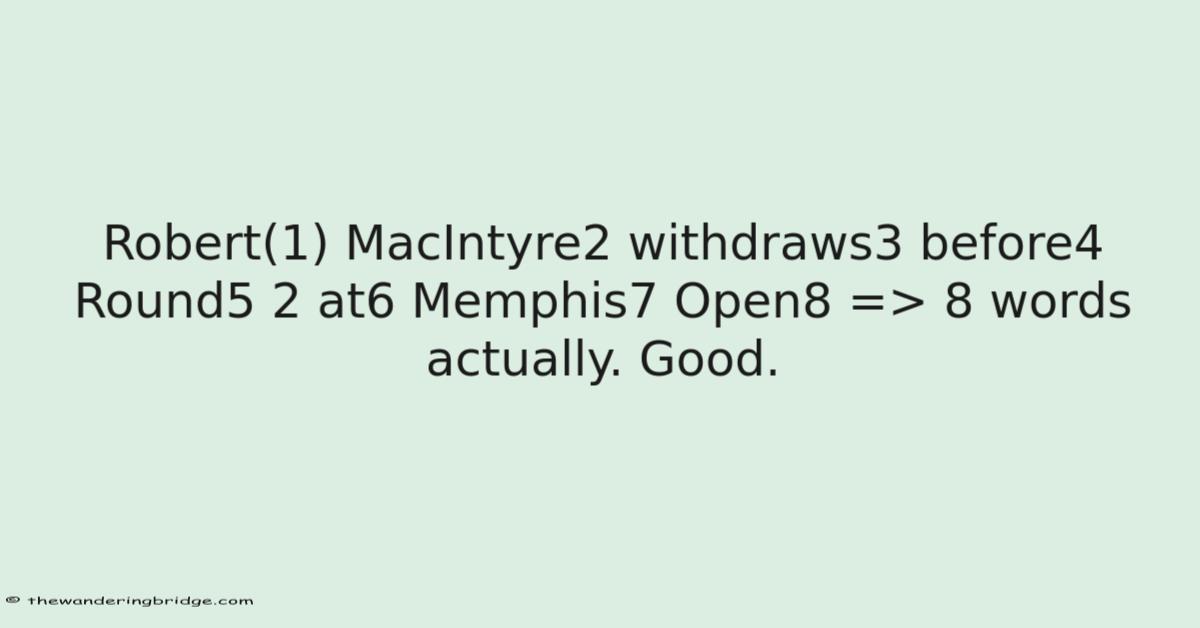 Robert(1) MacIntyre2 withdraws3 before4 Round5 2 at6 Memphis7 Open8 => 8 words actually. Good.

© thewanderingbridge.com